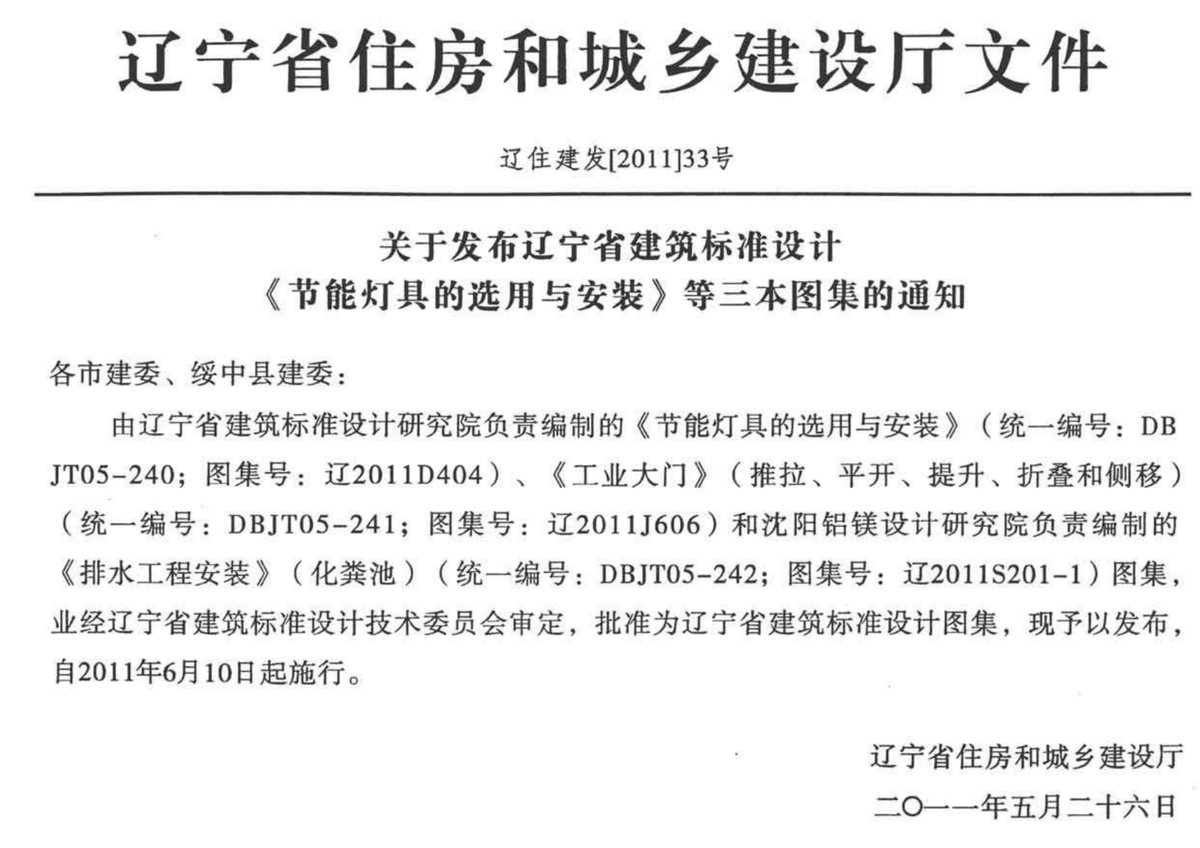 辽宁省住房和城乡建设厅文件

辽住建发[2011]33号

关于发布辽宁省建筑标准设计
《节能灯具的选用与安装》等三本图集的通知

各市建委、绥中县建委：

由辽宁省建筑标准设计研究院负责编制的《节能灯具的选用与安装》（统一编号：DBJT05-240；图集号：辽2011D404）、《工业大门》（推拉、平开、提升、折叠和侧移）（统一编号：DBJT05-241；图集号：辽2011J606）和沈阳铝镁设计研究院负责编制的《排水工程安装》（化粪池）（统一编号：DBJT05-242；图集号：辽2011S201-1）图集，业经辽宁省建筑标准设计技术委员会审定，批准为辽宁省建筑标准设计图集，现予以发布，自2011年6月10日起施行。

辽宁省住房和城乡建设厅
二〇一一年五月二十六日